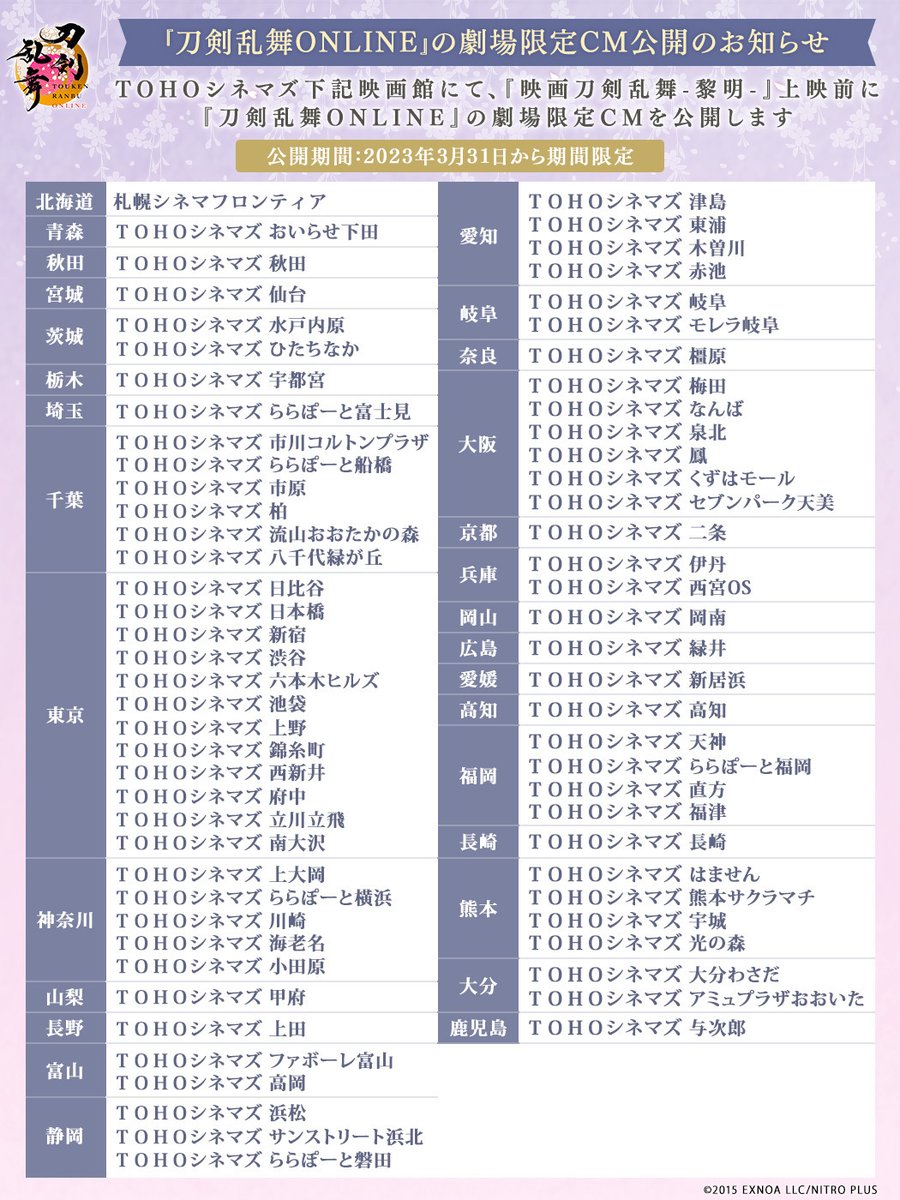 刀剣乱舞 TOUKEN RANBU ONLINE

『刀剣乱舞ONLINE』の劇場限定CM公開のお知らせ

TOHOシネマズ下記映画館にて、『映画刀剣乱舞-黎明-』上映前に『刀剣乱舞ONLINE』の劇場限定CMを公開します

公開期間：2023年3月31日から期間限定

| | |
|---|---|
| 北海道 | 札幌シネマフロンティア |
| 青森 | TOHOシネマズ おいらせ下田 |
| 秋田 | TOHOシネマズ 秋田 |
| 宮城 | TOHOシネマズ 仙台 |
| 茨城 | TOHOシネマズ 水戸内原<br>TOHOシネマズ ひたちなか |
| 栃木 | TOHOシネマズ 宇都宮 |
| 埼玉 | TOHOシネマズ ららぽーと富士見 |
| 千葉 | TOHOシネマズ 市川コルトンプラザ<br>TOHOシネマズ ららぽーと船橋<br>TOHOシネマズ 市原<br>TOHOシネマズ 柏<br>TOHOシネマズ 流山おおたかの森<br>TOHOシネマズ 八千代緑が丘 |
| 東京 | TOHOシネマズ 日比谷<br>TOHOシネマズ 日本橋<br>TOHOシネマズ 新宿<br>TOHOシネマズ 渋谷<br>TOHOシネマズ 六本木ヒルズ<br>TOHOシネマズ 池袋<br>TOHOシネマズ 上野<br>TOHOシネマズ 錦糸町<br>TOHOシネマズ 西新井<br>TOHOシネマズ 府中<br>TOHOシネマズ 立川立飛<br>TOHOシネマズ 南大沢 |
| 神奈川 | TOHOシネマズ 上大岡<br>TOHOシネマズ ららぽーと横浜<br>TOHOシネマズ 川崎<br>TOHOシネマズ 海老名<br>TOHOシネマズ 小田原 |
| 山梨 | TOHOシネマズ 甲府 |
| 長野 | TOHOシネマズ 上田 |
| 富山 | TOHOシネマズ ファボーレ富山<br>TOHOシネマズ 高岡 |
| 静岡 | TOHOシネマズ 浜松<br>TOHOシネマズ サンストリート浜北<br>TOHOシネマズ ららぽーと磐田 |

| | |
|---|---|
| 愛知 | TOHOシネマズ 津島<br>TOHOシネマズ 東浦<br>TOHOシネマズ 木曽川<br>TOHOシネマズ 赤池 |
| 岐阜 | TOHOシネマズ 岐阜<br>TOHOシネマズ モレラ岐阜 |
| 奈良 | TOHOシネマズ 橿原 |
| 大阪 | TOHOシネマズ 梅田<br>TOHOシネマズ なんば<br>TOHOシネマズ 泉北<br>TOHOシネマズ 鳳<br>TOHOシネマズ くずはモール<br>TOHOシネマズ セブンパーク天美 |
| 京都 | TOHOシネマズ 二条 |
| 兵庫 | TOHOシネマズ 伊丹<br>TOHOシネマズ 西宮OS |
| 岡山 | TOHOシネマズ 岡南 |
| 広島 | TOHOシネマズ 緑井 |
| 愛媛 | TOHOシネマズ 新居浜 |
| 高知 | TOHOシネマズ 高知 |
| 福岡 | TOHOシネマズ 天神<br>TOHOシネマズ ららぽーと福岡<br>TOHOシネマズ 直方<br>TOHOシネマズ 福津 |
| 長崎 | TOHOシネマズ 長崎 |
| 熊本 | TOHOシネマズ はません<br>TOHOシネマズ 熊本サクラマチ<br>TOHOシネマズ 宇城<br>TOHOシネマズ 光の森 |
| 大分 | TOHOシネマズ 大分わさだ<br>TOHOシネマズ アミュプラザおおいた |
| 鹿児島 | TOHOシネマズ 与次郎 |

©2015 EXNOA LLC/NITRO PLUS